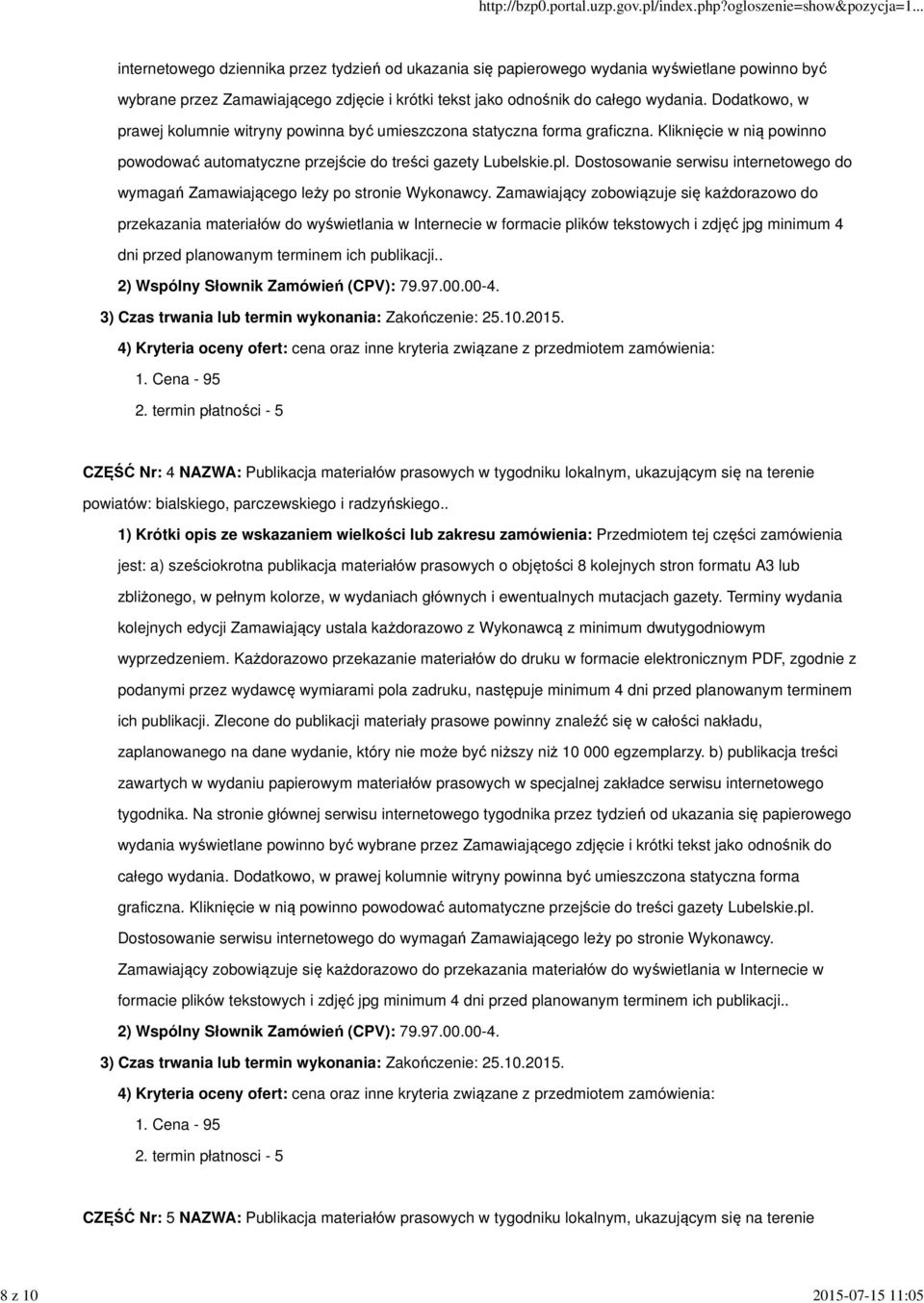 http://bzp0.portal.uzp.gov.pl/index.php?ogloszenie=show&pozycja=1...

internetowego dziennika przez tydzień od ukazania się papierowego wydania wyświetlane powinno być wybrane przez Zamawiającego zdjęcie i krótki tekst jako odnośnik do całego wydania. Dodatkowo, w prawej kolumnie witryny powinna być umieszczona statyczna forma graficzna. Kliknięcie w nią powinno powodować automatyczne przejście do treści gazety Lubelskie.pl. Dostosowanie serwisu internetowego do wymagań Zamawiającego leży po stronie Wykonawcy. Zamawiający zobowiązuje się każdorazowo do przekazania materiałów do wyświetlania w Internecie w formacie plików tekstowych i zdjęć jpg minimum 4 dni przed planowanym terminem ich publikacji..

2) Wspólny Słownik Zamówień (CPV): 79.97.00.00-4.

3) Czas trwania lub termin wykonania: Zakończenie: 25.10.2015.

4) Kryteria oceny ofert: cena oraz inne kryteria związane z przedmiotem zamówienia:

1. Cena - 95

2. termin płatności - 5

CZĘŚĆ Nr: 4 NAZWA: Publikacja materiałów prasowych w tygodniku lokalnym, ukazującym się na terenie powiatów: bialskiego, parczewskiego i radzyńskiego..

1) Krótki opis ze wskazaniem wielkości lub zakresu zamówienia: Przedmiotem tej części zamówienia jest: a) sześciokrotna publikacja materiałów prasowych o objętości 8 kolejnych stron formatu A3 lub zbliżonego, w pełnym kolorze, w wydaniach głównych i ewentualnych mutacjach gazety. Terminy wydania kolejnych edycji Zamawiający ustala każdorazowo z Wykonawcą z minimum dwutygodniowym wyprzedzeniem. Każdorazowo przekazanie materiałów do druku w formacie elektronicznym PDF, zgodnie z podanymi przez wydawcę wymiarami pola zadruku, następuje minimum 4 dni przed planowanym terminem ich publikacji. Zlecone do publikacji materiały prasowe powinny znaleźć się w całości nakładu, zaplanowanego na dane wydanie, który nie może być niższy niż 10 000 egzemplarzy. b) publikacja treści zawartych w wydaniu papierowym materiałów prasowych w specjalnej zakładce serwisu internetowego tygodnika. Na stronie głównej serwisu internetowego tygodnika przez tydzień od ukazania się papierowego wydania wyświetlane powinno być wybrane przez Zamawiającego zdjęcie i krótki tekst jako odnośnik do całego wydania. Dodatkowo, w prawej kolumnie witryny powinna być umieszczona statyczna forma graficzna. Kliknięcie w nią powinno powodować automatyczne przejście do treści gazety Lubelskie.pl. Dostosowanie serwisu internetowego do wymagań Zamawiającego leży po stronie Wykonawcy. Zamawiający zobowiązuje się każdorazowo do przekazania materiałów do wyświetlania w Internecie w formacie plików tekstowych i zdjęć jpg minimum 4 dni przed planowanym terminem ich publikacji..

2) Wspólny Słownik Zamówień (CPV): 79.97.00.00-4.

3) Czas trwania lub termin wykonania: Zakończenie: 25.10.2015.

4) Kryteria oceny ofert: cena oraz inne kryteria związane z przedmiotem zamówienia:

1. Cena - 95

2. termin płatnosci - 5

CZĘŚĆ Nr: 5 NAZWA: Publikacja materiałów prasowych w tygodniku lokalnym, ukazującym się na terenie

8 z 10

2015-07-15 11:05